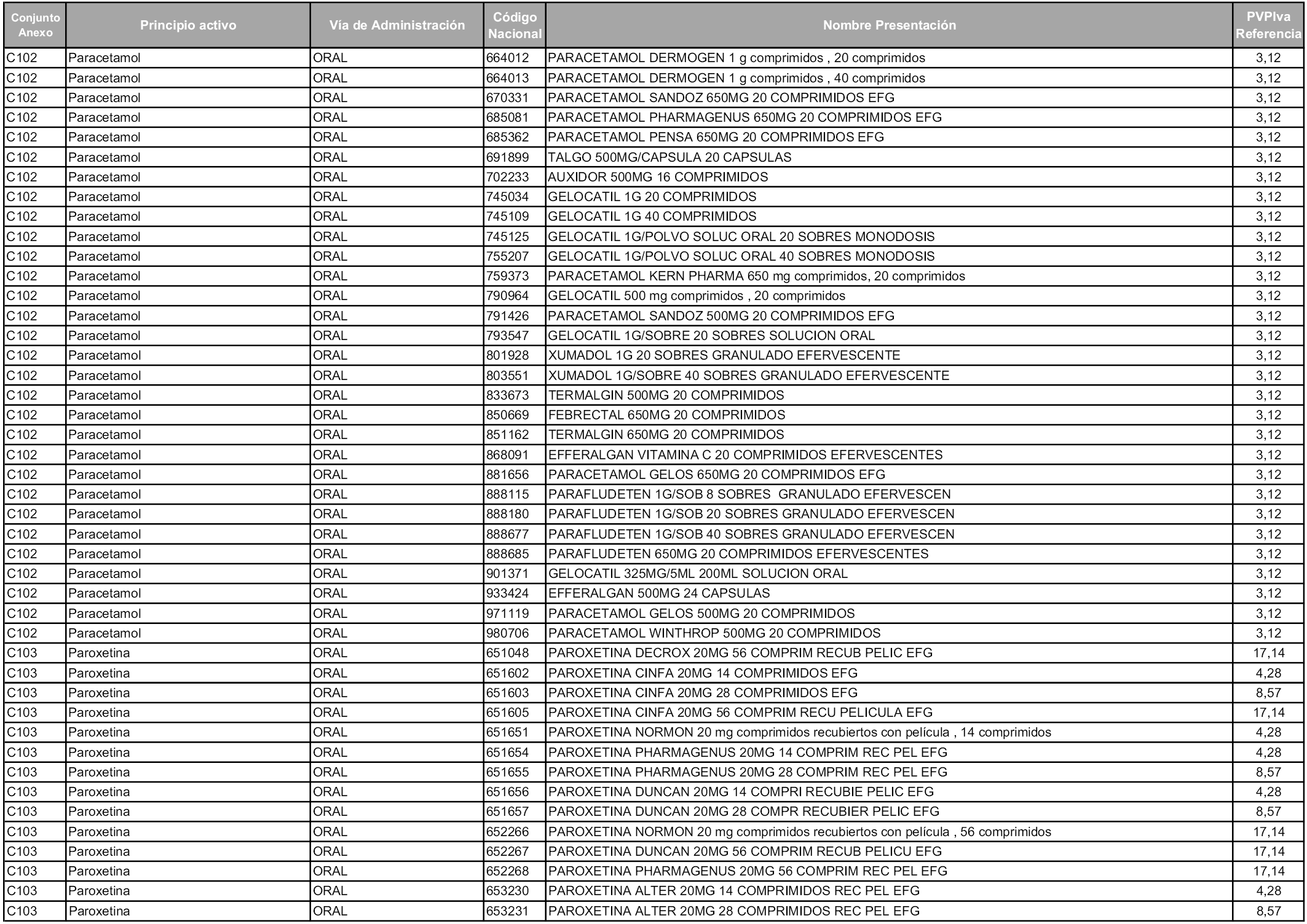 | Conjunto Anexo | Principio activo | Vía de Administración | Código Nacional | Nombre Presentación | PVPIva Referencia |
|---|---|---|---|---|---|
| C102 | Paracetamol | ORAL | 664012 | PARACETAMOL DERMOGEN 1 g comprimidos , 20 comprimidos | 3,12 |
| C102 | Paracetamol | ORAL | 664013 | PARACETAMOL DERMOGEN 1 g comprimidos , 40 comprimidos | 3,12 |
| C102 | Paracetamol | ORAL | 670331 | PARACETAMOL SANDOZ 650MG 20 COMPRIMIDOS EFG | 3,12 |
| C102 | Paracetamol | ORAL | 685081 | PARACETAMOL PHARMAGENUS 650MG 20 COMPRIMIDOS EFG | 3,12 |
| C102 | Paracetamol | ORAL | 685362 | PARACETAMOL PENSA 650MG 20 COMPRIMIDOS EFG | 3,12 |
| C102 | Paracetamol | ORAL | 691899 | TALGO 500MG/CAPSULA 20 CAPSULAS | 3,12 |
| C102 | Paracetamol | ORAL | 702233 | AUXIDOR 500MG 16 COMPRIMIDOS | 3,12 |
| C102 | Paracetamol | ORAL | 745034 | GELOCATIL 1G 20 COMPRIMIDOS | 3,12 |
| C102 | Paracetamol | ORAL | 745109 | GELOCATIL 1G 40 COMPRIMIDOS | 3,12 |
| C102 | Paracetamol | ORAL | 745125 | GELOCATIL 1G/POLVO SOLUC ORAL 20 SOBRES MONODOSIS | 3,12 |
| C102 | Paracetamol | ORAL | 755207 | GELOCATIL 1G/POLVO SOLUC ORAL 40 SOBRES MONODOSIS | 3,12 |
| C102 | Paracetamol | ORAL | 759373 | PARACETAMOL KERN PHARMA 650 mg comprimidos, 20 comprimidos | 3,12 |
| C102 | Paracetamol | ORAL | 790964 | GELOCATIL 500 mg comprimidos , 20 comprimidos | 3,12 |
| C102 | Paracetamol | ORAL | 791426 | PARACETAMOL SANDOZ 500MG 20 COMPRIMIDOS EFG | 3,12 |
| C102 | Paracetamol | ORAL | 793547 | GELOCATIL 1G/SOBRE 20 SOBRES SOLUCION ORAL | 3,12 |
| C102 | Paracetamol | ORAL | 801928 | XUMADOL 1G 20 SOBRES GRANULADO EFERVESCENTE | 3,12 |
| C102 | Paracetamol | ORAL | 803551 | XUMADOL 1G/SOBRE 40 SOBRES GRANULADO EFERVESCENTE | 3,12 |
| C102 | Paracetamol | ORAL | 833673 | TERMALGIN 500MG 20 COMPRIMIDOS | 3,12 |
| C102 | Paracetamol | ORAL | 850669 | FEBRECTAL 650MG 20 COMPRIMIDOS | 3,12 |
| C102 | Paracetamol | ORAL | 851162 | TERMALGIN 650MG 20 COMPRIMIDOS | 3,12 |
| C102 | Paracetamol | ORAL | 868091 | EFFERALGAN VITAMINA C 20 COMPRIMIDOS EFERVESCENTES | 3,12 |
| C102 | Paracetamol | ORAL | 881656 | PARACETAMOL GELOS 650MG 20 COMPRIMIDOS EFG | 3,12 |
| C102 | Paracetamol | ORAL | 888115 | PARAFLUDETEN 1G/SOB 8 SOBRES GRANULADO EFERVESCEN | 3,12 |
| C102 | Paracetamol | ORAL | 888180 | PARAFLUDETEN 1G/SOB 20 SOBRES GRANULADO EFERVESCEN | 3,12 |
| C102 | Paracetamol | ORAL | 888677 | PARAFLUDETEN 1G/SOB 40 SOBRES GRANULADO EFERVESCEN | 3,12 |
| C102 | Paracetamol | ORAL | 888685 | PARAFLUDETEN 650MG 20 COMPRIMIDOS EFERVESCENTES | 3,12 |
| C102 | Paracetamol | ORAL | 901371 | GELOCATIL 325MG/5ML 200ML SOLUCION ORAL | 3,12 |
| C102 | Paracetamol | ORAL | 933424 | EFFERALGAN 500MG 24 CAPSULAS | 3,12 |
| C102 | Paracetamol | ORAL | 971119 | PARACETAMOL GELOS 500MG 20 COMPRIMIDOS | 3,12 |
| C102 | Paracetamol | ORAL | 980706 | PARACETAMOL WINTHROP 500MG 20 COMPRIMIDOS | 3,12 |
| C103 | Paroxetina | ORAL | 651048 | PAROXETINA DECROX 20MG 56 COMPRIM RECUB PELIC EFG | 17,14 |
| C103 | Paroxetina | ORAL | 651602 | PAROXETINA CINFA 20MG 14 COMPRIMIDOS EFG | 4,28 |
| C103 | Paroxetina | ORAL | 651603 | PAROXETINA CINFA 20MG 28 COMPRIMIDOS EFG | 8,57 |
| C103 | Paroxetina | ORAL | 651605 | PAROXETINA CINFA 20MG 56 COMPRIM RECU PELICULA EFG | 17,14 |
| C103 | Paroxetina | ORAL | 651651 | PAROXETINA NORMON 20 mg comprimidos recubiertos con película , 14 comprimidos | 4,28 |
| C103 | Paroxetina | ORAL | 651654 | PAROXETINA PHARMAGENUS 20MG 14 COMPRIM REC PEL EFG | 4,28 |
| C103 | Paroxetina | ORAL | 651655 | PAROXETINA PHARMAGENUS 20MG 28 COMPRIM REC PEL EFG | 8,57 |
| C103 | Paroxetina | ORAL | 651656 | PAROXETINA DUNCAN 20MG 14 COMPRI RECUBIE PELIC EFG | 4,28 |
| C103 | Paroxetina | ORAL | 651657 | PAROXETINA DUNCAN 20MG 28 COMPR RECUBIER PELIC EFG | 8,57 |
| C103 | Paroxetina | ORAL | 652266 | PAROXETINA NORMON 20 mg comprimidos recubiertos con película , 56 comprimidos | 17,14 |
| C103 | Paroxetina | ORAL | 652267 | PAROXETINA DUNCAN 20MG 56 COMPRIM RECUB PELICU EFG | 17,14 |
| C103 | Paroxetina | ORAL | 652268 | PAROXETINA PHARMAGENUS 20MG 56 COMPRIM REC PEL EFG | 17,14 |
| C103 | Paroxetina | ORAL | 653230 | PAROXETINA ALTER 20MG 14 COMPRIMIDOS REC PEL EFG | 4,28 |
| C103 | Paroxetina | ORAL | 653231 | PAROXETINA ALTER 20MG 28 COMPRIMIDOS REC PEL EFG | 8,57 |